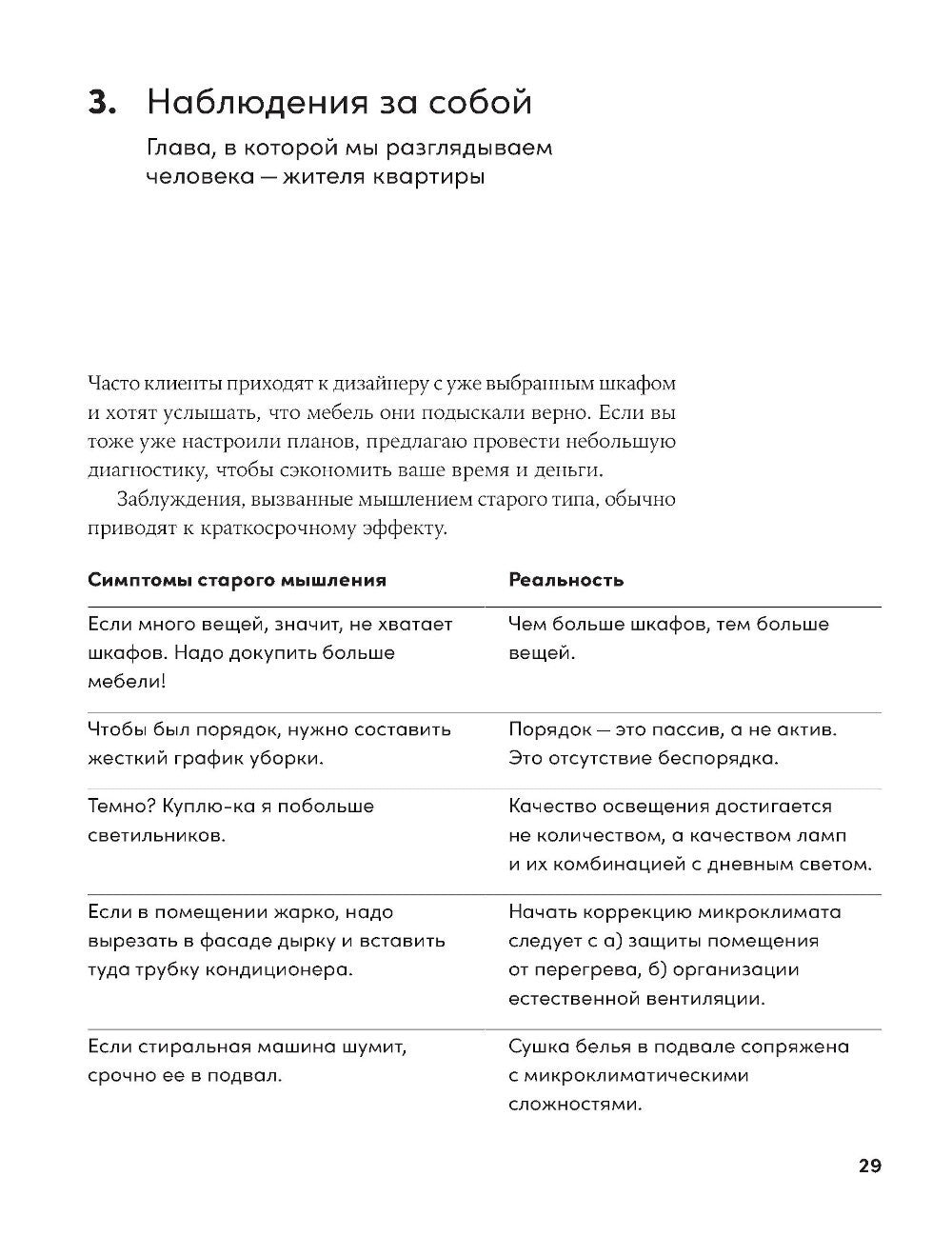 3. Наблюдения за собой

Глава, в которой мы разглядываем человека — жителя квартиры

Часто клиенты приходят к дизайнеру с уже выбранным шкафом и хотят услышать, что мебель они подыскали верно. Если вы тоже уже настроили планов, предлагаю провести небольшую диагностику, чтобы сэкономить ваше время и деньги.

Заблуждения, вызванные мышлением старого типа, обычно приводят к краткосрочному эффекту.

| Симптомы старого мышления | Реальность |
|---|---|
| Если много вещей, значит, не хватает шкафов. Надо докупить больше мебели! | Чем больше шкафов, тем больше вещей. |
| Чтобы был порядок, нужно составить жесткий график уборки. | Порядок — это пассив, а не актив. Это отсутствие беспорядка. |
| Темно? Куплю-ка я побольше светильников. | Качество освещения достигается не количеством, а качеством ламп и их комбинацией с дневным светом. |
| Если в помещении жарко, надо вырезать в фасаде дырку и вставить туда трубку кондиционера. | Начать коррекцию микроклимата следует с а) защиты помещения от перегрева, б) организации естественной вентиляции. |
| Если стиральная машина шумит, срочно ее в подвал. | Сушка белья в подвале сопряжена с микроклиматическими сложностями. |

29